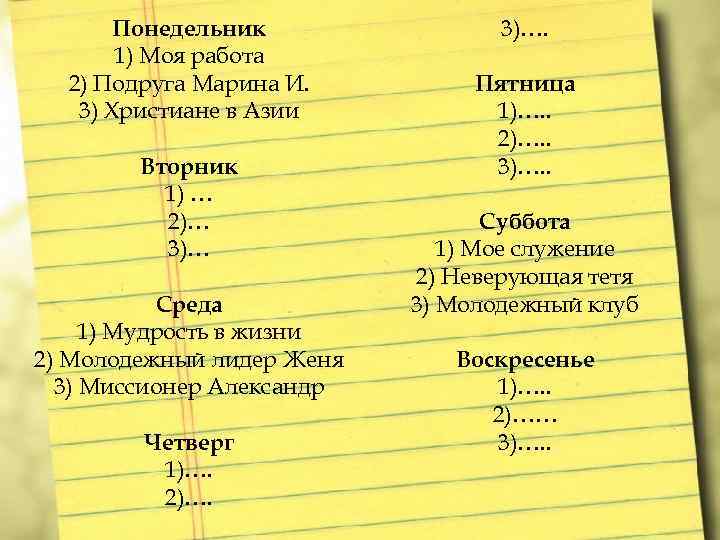 **Понедельник**
1) Моя работа
2) Подруга Марина И.
3) Христиане в Азии

**Вторник**
1) …
2)…
3)…

**Среда**
1) Мудрость в жизни
2) Молодежный лидер Женя
3) Миссионер Александр

**Четверг**
1)….
2)….
3)….

**Пятница**
1)…..
2)…..
3)…..

**Суббота**
1) Мое служение
2) Неверующая тетя
3) Молодежный клуб

**Воскресенье**
1)…..
2)……
3)…..